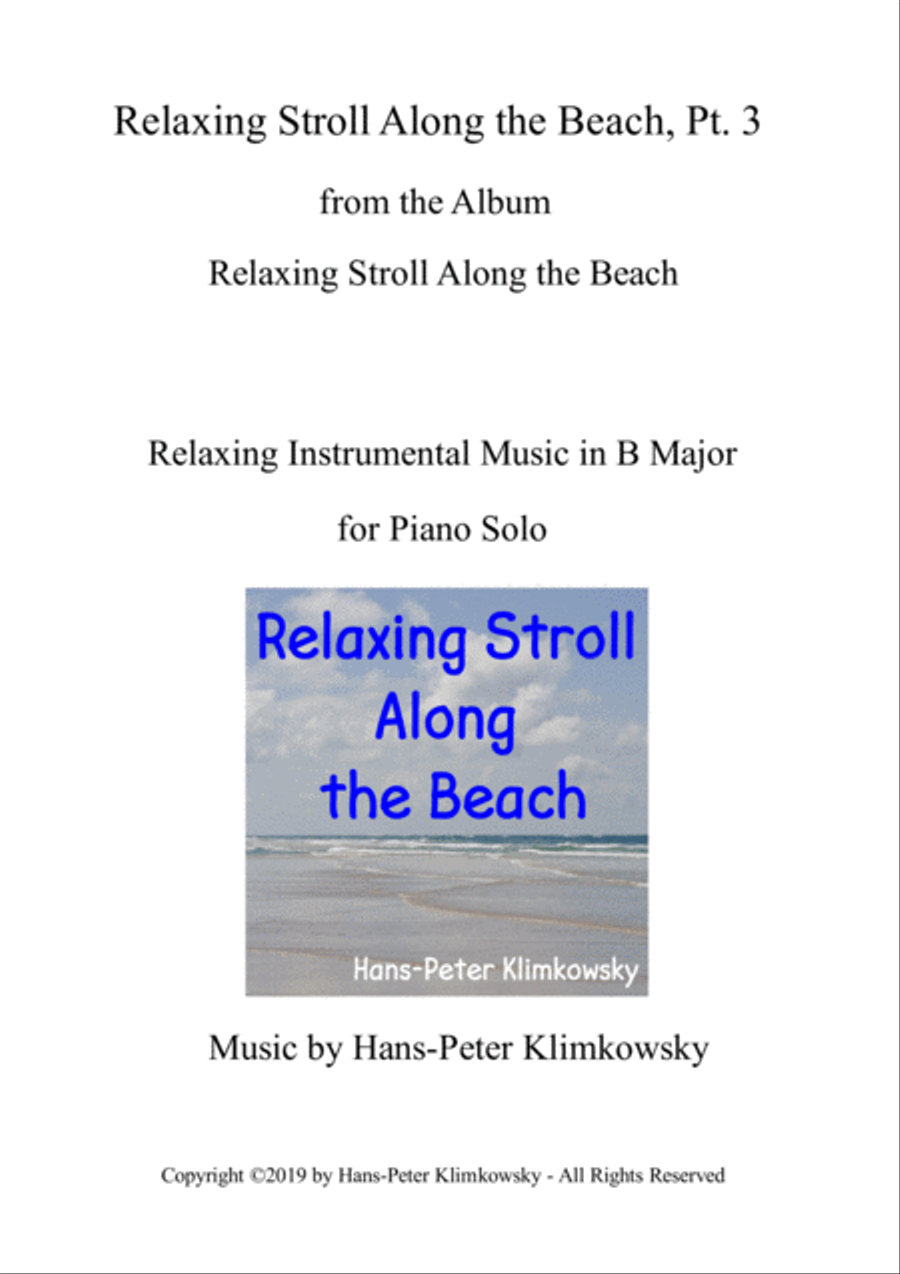 Relaxing Stroll Along the Beach, Pt. 3

from the Album

Relaxing Stroll Along the Beach

Relaxing Instrumental Music in B Major

for Piano Solo

Relaxing Stroll Along the Beach

Hans-Peter Klimkowsky

Music by Hans-Peter Klimkowsky

Copyright ©2019 by Hans-Peter Klimkowsky - All Rights Reserved